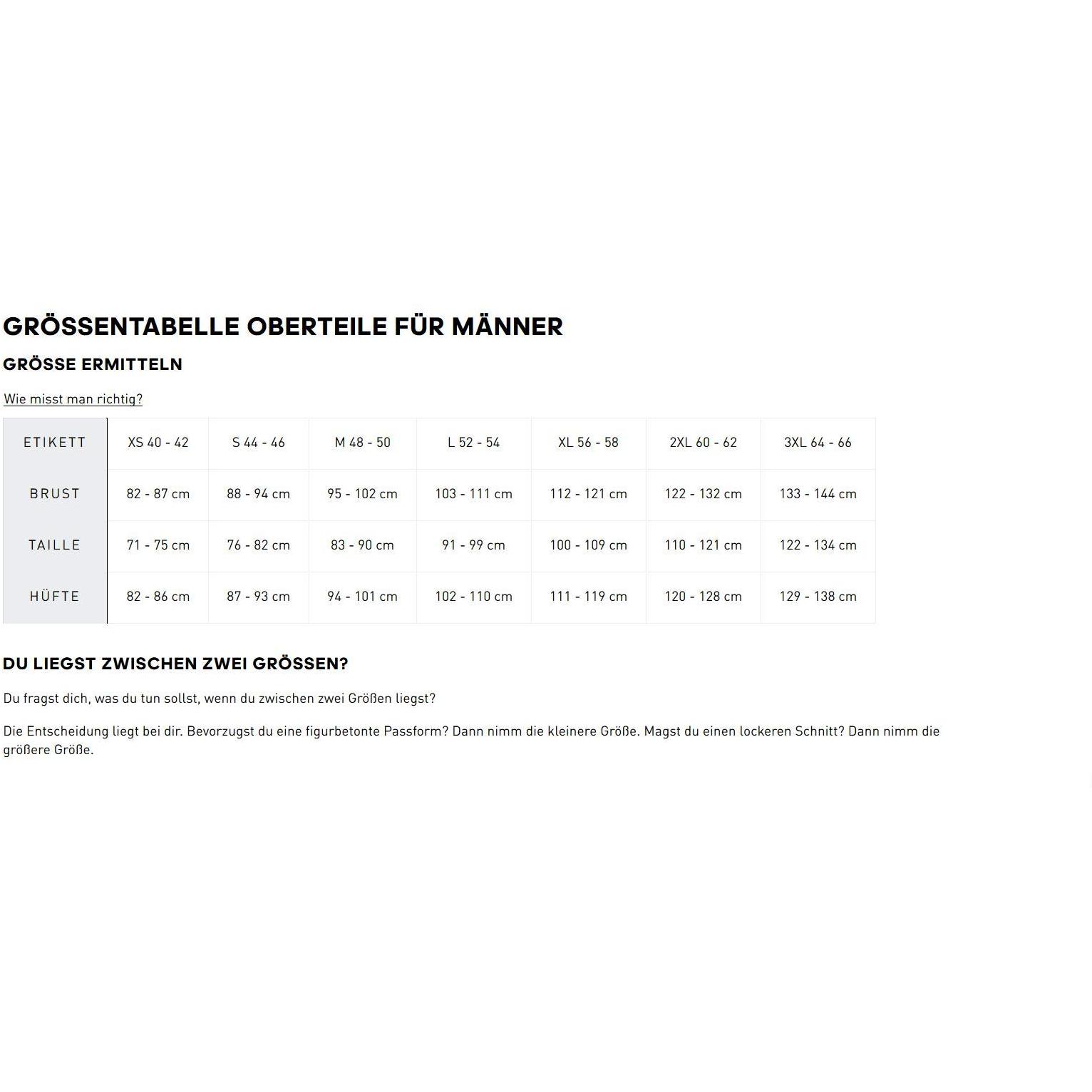 GRÖSSENTABELLE OBERTEILE FÜR MÄNNER

GRÖSSE ERMITTELN

Wie misst man richtig?

| ETIKETT | XS 40 - 42 | S 44 - 46 | M 48 - 50 | L 52 - 54 | XL 56 - 58 | 2XL 60 - 62 | 3XL 64 - 66 |
|---|---|---|---|---|---|---|---|
| BRUST | 82 - 87 cm | 88 - 94 cm | 95 - 102 cm | 103 - 111 cm | 112 - 121 cm | 122 - 132 cm | 133 - 144 cm |
| TAILLE | 71 - 75 cm | 76 - 82 cm | 83 - 90 cm | 91 - 99 cm | 100 - 109 cm | 110 - 121 cm | 122 - 134 cm |
| HÜFTE | 82 - 86 cm | 87 - 93 cm | 94 - 101 cm | 102 - 110 cm | 111 - 119 cm | 120 - 128 cm | 129 - 138 cm |

DU LIEGST ZWISCHEN ZWEI GRÖSSEN?

Du fragst dich, was du tun sollst, wenn du zwischen zwei Größen liegst?

Die Entscheidung liegt bei dir. Bevorzugst du eine figurbetonte Passform? Dann nimm die kleinere Größe. Magst du einen lockeren Schnitt? Dann nimm die größere Größe.